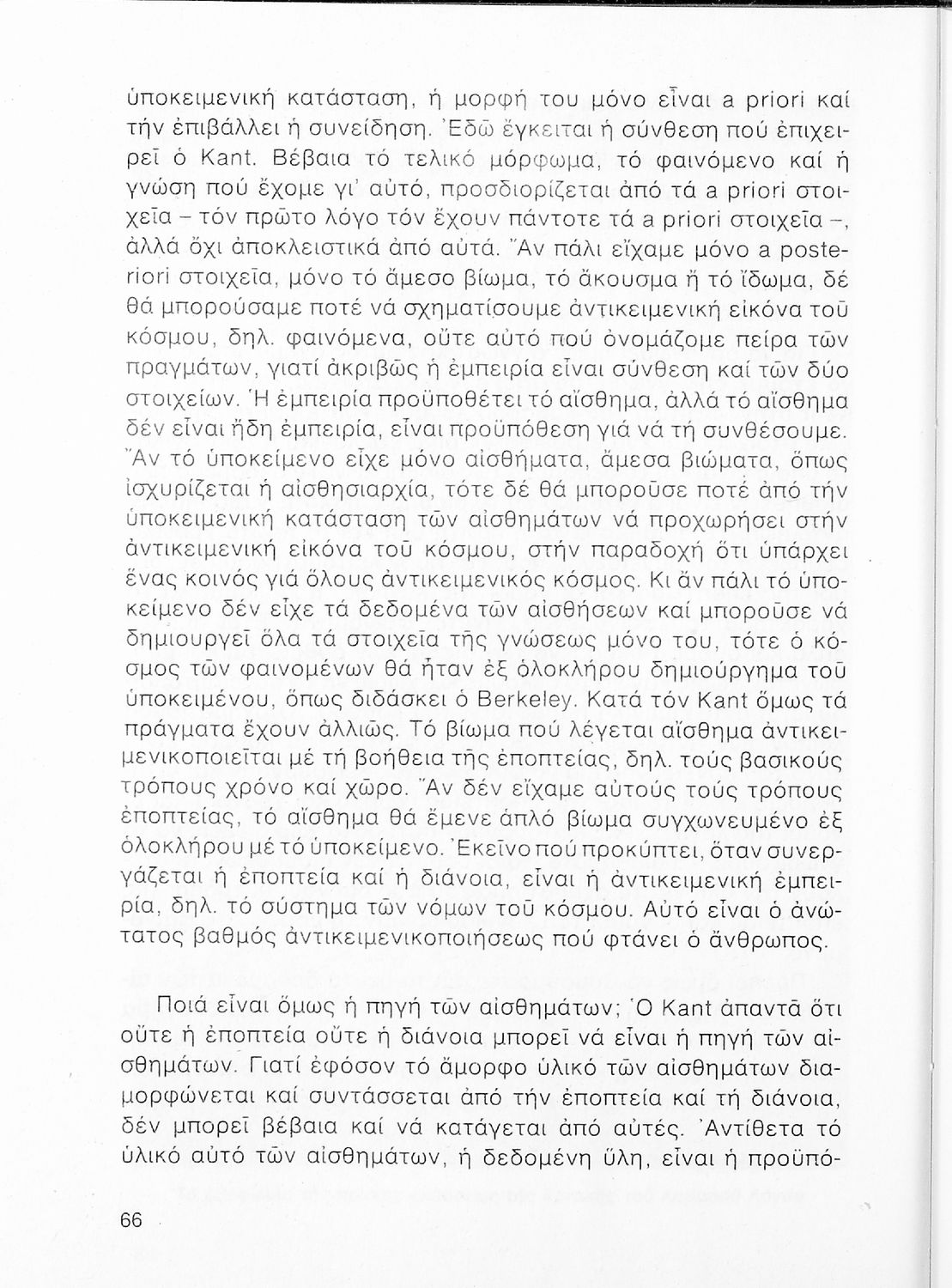 ὑποκειμενική κατάσταση, ἡ μορφή του μόνο εἶναι a priori καί τήν ἐπιβάλλει ἡ συνείδηση. Ἐδῶ ἔγκειται ἡ σύνθεση πού ἐπιχειρεῖ ὁ Kant. Βέβαια τό τελικό μόρφωμα, τό φαινόμενο καί ἡ γνώση πού ἔχομε γι' αὐτό, προσδιορίζεται ἀπό τά a priori στοιχεῖα – τόν πρῶτο λόγο τόν ἔχουν πάντοτε τά a priori στοιχεῖα –, ἀλλά ὄχι ἀποκλειστικά ἀπό αὐτά. Ἄν πάλι εἴχαμε μόνο a posteriori στοιχεῖα, μόνο τό ἄμεσο βίωμα, τό ἄκουσμα ἤ τό ἴδωμα, δέ θά μπορούσαμε ποτέ νά σχηματίσουμε ἀντικειμενική εἰκόνα τοῦ κόσμου, δηλ. φαινόμενα, οὔτε αὐτό πού ὀνομάζομε πείρα τῶν πραγμάτων, γιατί ἀκριβῶς ἡ ἐμπειρία εἶναι σύνθεση καί τῶν δύο στοιχείων. Ἡ ἐμπειρία προϋποθέτει τό αἴσθημα, ἀλλά τό αἴσθημα δέν εἶναι ἤδη ἐμπειρία, εἶναι προϋπόθεση γιά νά τή συνθέσουμε. Ἄν τό ὑποκείμενο εἶχε μόνο αἰσθήματα, ἄμεσα βιώματα, ὅπως ἰσχυρίζεται ἡ αἰσθησιαρχία, τότε δέ θά μποροῦσε ποτέ ἀπό τήν ὑποκειμενική κατάσταση τῶν αἰσθημάτων νά προχωρήσει στήν ἀντικειμενική εἰκόνα τοῦ κόσμου, στήν παραδοχή ὅτι ὑπάρχει ἕνας κοινός γιά ὅλους ἀντικειμενικός κόσμος. Κι ἄν πάλι τό ὑποκείμενο δέν εἶχε τά δεδομένα τῶν αἰσθήσεων καί μποροῦσε νά δημιουργεῖ ὅλα τά στοιχεῖα τῆς γνώσεως μόνο του, τότε ὁ κόσμος τῶν φαινομένων θά ἦταν ἐξ ὁλοκλήρου δημιούργημα τοῦ ὑποκειμένου, ὅπως διδάσκει ὁ Berkeley. Κατά τόν Kant ὅμως τά πράγματα ἔχουν ἀλλιῶς. Τό βίωμα πού λέγεται αἴσθημα ἀντικειμενικοποιεῖται μέ τή βοήθεια τῆς ἐποπτείας, δηλ. τούς βασικούς τρόπους χρόνο καί χῶρο. Ἄν δέν εἴχαμε αὐτούς τούς τρόπους ἐποπτείας, τό αἴσθημα θά ἔμενε ἁπλό βίωμα συγχωνευμένο ἐξ ὁλοκλήρου μέ τό ὑποκείμενο. Ἐκεῖνο πού προκύπτει, ὅταν συνεργάζεται ἡ ἐποπτεία καί ἡ διάνοια, εἶναι ἡ ἀντικειμενική ἐμπειρία, δηλ. τό σύστημα τῶν νόμων τοῦ κόσμου. Αὐτό εἶναι ὁ ἀνώτατος βαθμός ἀντικειμενικοποιήσεως πού φτάνει ὁ ἄνθρωπος.

Ποιά εἶναι ὅμως ἡ πηγή τῶν αἰσθημάτων; Ὁ Kant ἀπαντᾶ ὅτι οὔτε ἡ ἐποπτεία οὔτε ἡ διάνοια μπορεῖ νά εἶναι ἡ πηγή τῶν αἰσθημάτων. Γιατί ἐφόσον τό ἄμορφο ὑλικό τῶν αἰσθημάτων διαμορφώνεται καί συντάσσεται ἀπό τήν ἐποπτεία καί τή διάνοια, δέν μπορεῖ βέβαια καί νά κατάγεται ἀπό αὐτές. Ἀντίθετα τό ὑλικό αὐτό τῶν αἰσθημάτων, ἡ δεδομένη ὕλη, εἶναι ἡ προϋπό-

66